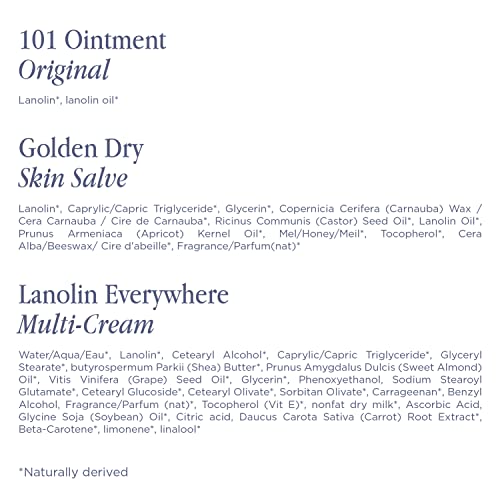 101 Ointment
Original

Lanolin*, lanolin oil*

Golden Dry
Skin Salve

Lanolin*, Caprylic/Capric Triglyceride*, Glycerin*, Copernicia Cerifera (Carnauba) Wax / Cera Carnauba / Cire de Carnauba*, Ricinus Communis (Castor) Seed Oil*, Lanolin Oil*, Prunus Armeniaca (Apricot) Kernel Oil*, Mel/Honey/Meil*, Tocopherol*, Cera Alba/Beeswax/ Cire d'abeille*, Fragrance/Parfum(nat)*

Lanolin Everywhere
Multi-Cream

Water/Aqua/Eau*, Lanolin*, Cetearyl Alcohol*, Caprylic/Capric Triglyceride*, Glyceryl Stearate*, butyrospermum Parkii (Shea) Butter*, Prunus Amygdalus Dulcis (Sweet Almond) Oil*, Vitis Vinifera (Grape) Seed Oil*, Glycerin*, Phenoxyethanol, Sodium Stearoyl Glutamate*, Cetearyl Glucoside*, Cetearyl Olivate*, Sorbitan Olivate*, Carrageenan*, Benzyl Alcohol, Fragrance/Parfum (nat)*, Tocopherol (Vit E)*, nonfat dry milk*, Ascorbic Acid, Glycine Soja (Soybean) Oil*, Citric acid, Daucus Carota Sativa (Carrot) Root Extract*, Beta-Carotene*, limonene*, linalool*

*Naturally derived